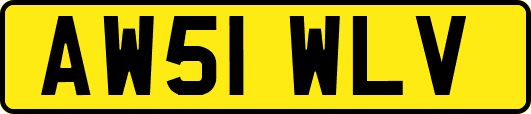 AW51 WLV